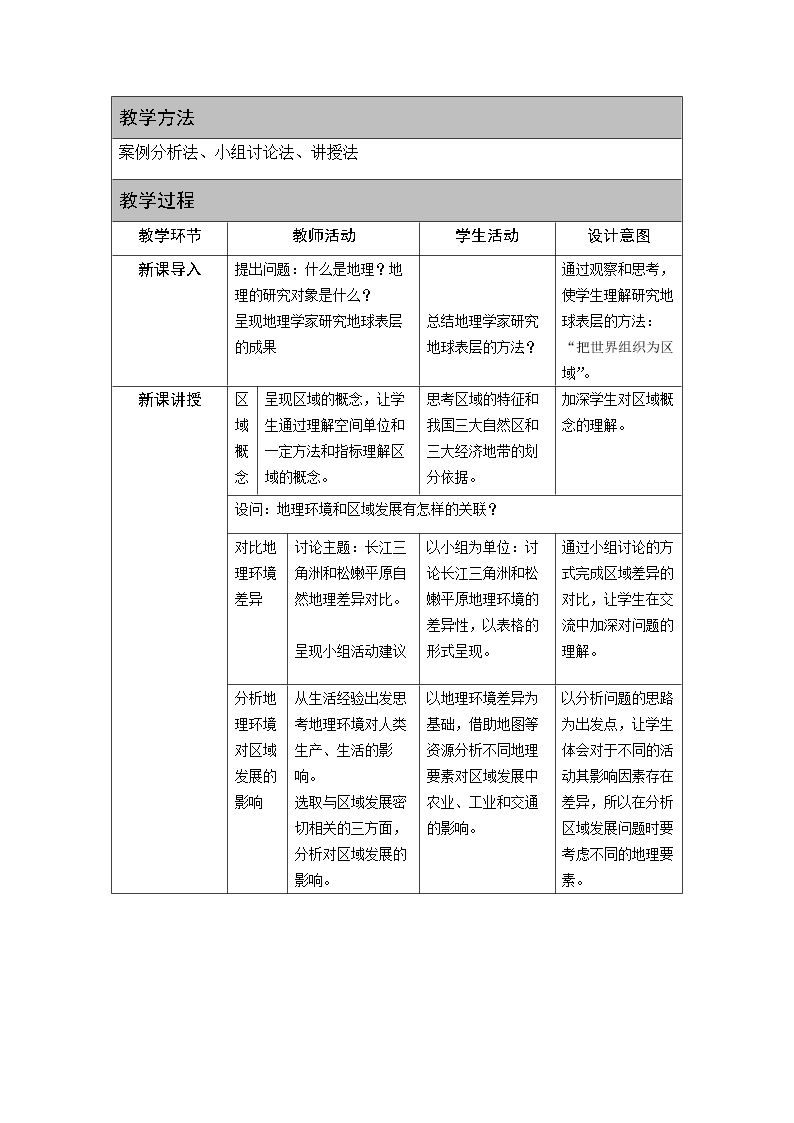 教学方法

案例分析法、小组讨论法、讲授法

教学过程

| 教学环节 | 教师活动 | | 学生活动 | 设计意图 |
|---|---|---|---|---|
| 新课导入 | 提出问题：什么是地理？地理的研究对象是什么？呈现地理学家研究地球表层的成果 | | 总结地理学家研究地球表层的方法？ | 通过观察和思考，使学生理解研究地球表层的方法：“把世界组织为区域”。 |
| 新课讲授 | 区域概念 | 呈现区域的概念，让学生通过理解空间单位和一定方法和指标理解区域的概念。 | 思考区域的特征和我国三大自然区和三大经济地带的划分依据。 | 加深学生对区域概念的理解。 |
| | 设问：地理环境和区域发展有怎样的关联？ | | | |
| | 对比地理环境差异 | 讨论主题：长江三角洲和松嫩平原自然地理差异对比。呈现小组活动建议 | 以小组为单位：讨论长江三角洲和松嫩平原地理环境的差异性，以表格的形式呈现。 | 通过小组讨论的方式完成区域差异的对比，让学生在交流中加深对问题的理解。 |
| | 分析地理环境对区域发展的影响 | 从生活经验出发思考地理环境对人类生产、生活的影响。选取与区域发展密切相关的三方面，分析对区域发展的影响。 | 以地理环境差异为基础，借助地图等资源分析不同地理要素对区域发展中农业、工业和交通的影响。 | 以分析问题的思路为出发点，让学生体会对于不同的活动其影响因素存在差异，所以在分析区域发展问题时要考虑不同的地理要素。 |